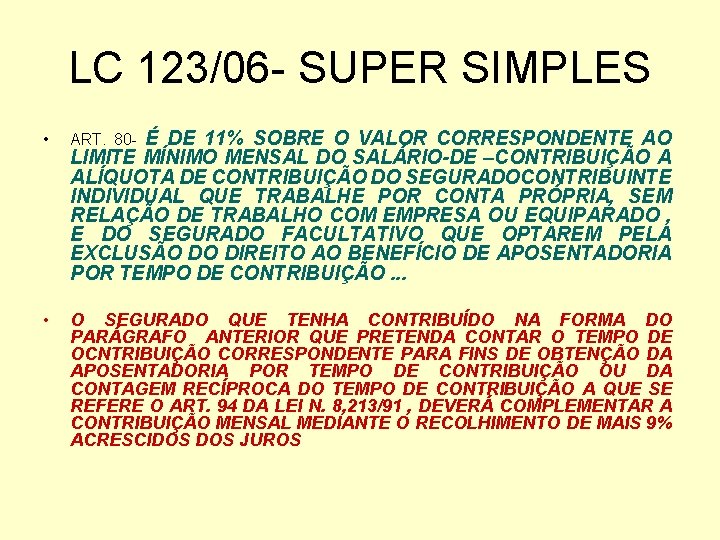 LC 123/06- SUPER SIMPLES

• ART. 80- É DE 11% SOBRE O VALOR CORRESPONDENTE AO LIMITE MÍNIMO MENSAL DO SALÁRIO-DE –CONTRIBUIÇÃO A ALÍQUOTA DE CONTRIBUIÇÃO DO SEGURADOCONTRIBUINTE INDIVIDUAL QUE TRABALHE POR CONTA PRÓPRIA, SEM RELAÇÃO DE TRABALHO COM EMPRESA OU EQUIPARADO , E DO SEGURADO FACULTATIVO QUE OPTAREM PELA EXCLUSÃO DO DIREITO AO BENEFÍCIO DE APOSENTADORIA POR TEMPO DE CONTRIBUIÇÃO ...

• O SEGURADO QUE TENHA CONTRIBUÍDO NA FORMA DO PARÁGRAFO ANTERIOR QUE PRETENDA CONTAR O TEMPO DE OCNTRIBUIÇÃO CORRESPONDENTE PARA FINS DE OBTENÇÃO DA APOSENTADORIA POR TEMPO DE CONTRIBUIÇÃO OU DA CONTAGEM RECÍPROCA DO TEMPO DE CONTRIBUIÇÃO A QUE SE REFERE O ART. 94 DA LEI N. 8,213/91 , DEVERÁ COMPLEMENTAR A CONTRIBUIÇÃO MENSAL MEDIANTE O RECOLHIMENTO DE MAIS 9% ACRESCIDOS DOS JUROS